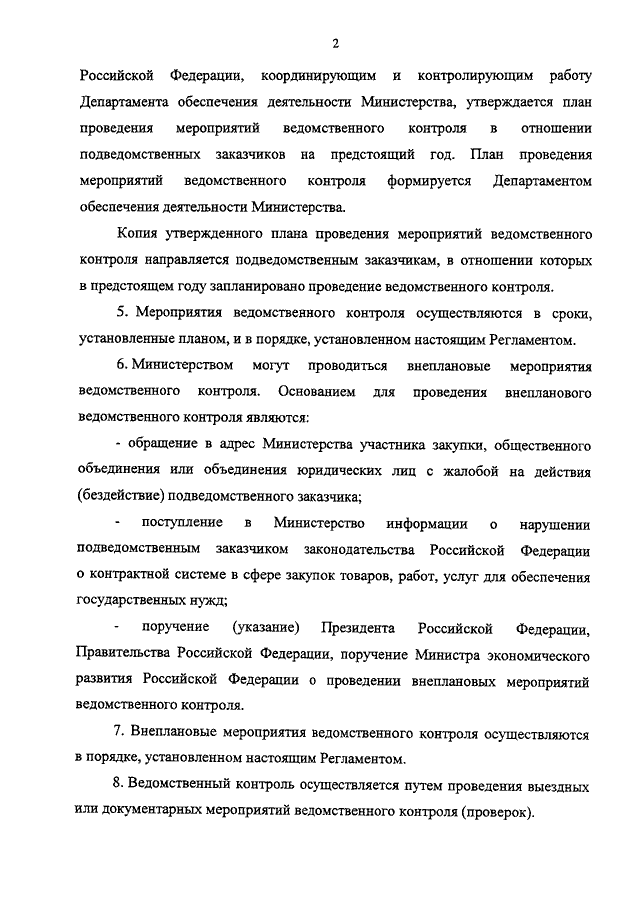 2

Российской Федерации, координирующим и контролирующим работу Департамента обеспечения деятельности Министерства, утверждается план проведения мероприятий ведомственного контроля в отношении подведомственных заказчиков на предстоящий год. План проведения мероприятий ведомственного контроля формируется Департаментом обеспечения деятельности Министерства.

Копия утвержденного плана проведения мероприятий ведомственного контроля направляется подведомственным заказчикам, в отношении которых в предстоящем году запланировано проведение ведомственного контроля.

5. Мероприятия ведомственного контроля осуществляются в сроки, установленные планом, и в порядке, установленном настоящим Регламентом.

6. Министерством могут проводиться внеплановые мероприятия ведомственного контроля. Основанием для проведения внепланового ведомственного контроля являются:

- обращение в адрес Министерства участника закупки, общественного объединения или объединения юридических лиц с жалобой на действия (бездействие) подведомственного заказчика;

- поступление в Министерство информации о нарушении подведомственным заказчиком законодательства Российской Федерации о контрактной системе в сфере закупок товаров, работ, услуг для обеспечения государственных нужд;

- поручение (указание) Президента Российской Федерации, Правительства Российской Федерации, поручение Министра экономического развития Российской Федерации о проведении внеплановых мероприятий ведомственного контроля.

7. Внеплановые мероприятия ведомственного контроля осуществляются в порядке, установленном настоящим Регламентом.

8. Ведомственный контроль осуществляется путем проведения выездных или документарных мероприятий ведомственного контроля (проверок).